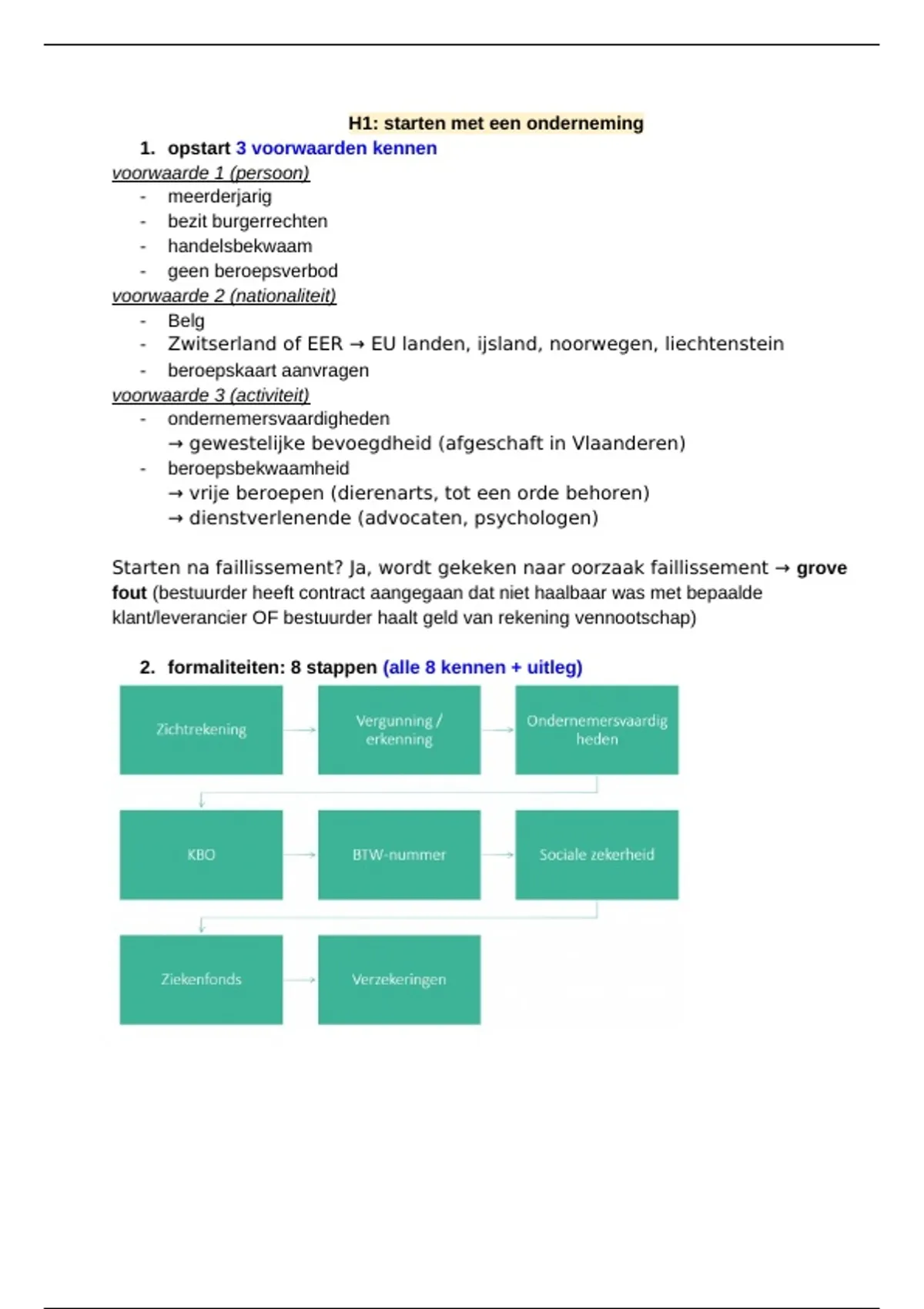 H1: starten met een onderneming

1. opstart 3 voorwaarden kennen

voorwaarde 1 (persoon)
- meerderjarig
- bezit burgerrechten
- handelsbekwaam
- geen beroepsverbod

voorwaarde 2 (nationaliteit)
- Belg
- Zwitserland of EER → EU landen, ijsland, noorwegen, liechtenstein
- beroepskaart aanvragen

voorwaarde 3 (activiteit)
- ondernemersvaardigheden
→ gewestelijke bevoegdheid (afgeschaft in Vlaanderen)
- beroepsbekwaamheid
→ vrije beroepen (dierenarts, tot een orde behoren)
→ dienstverlenende (advocaten, psychologen)

Starten na faillissement? Ja, wordt gekeken naar oorzaak faillissement → grove fout (bestuurder heeft contract aangegaan dat niet haalbaar was met bepaalde klant/leverancier OF bestuurder haalt geld van rekening vennootschap)

2. formaliteiten: 8 stappen (alle 8 kennen + uitleg)

Zichtrekening
Vergunning / erkenning
Ondernemersvaardig heden
KBO
BTW-nummer
Sociale zekerheid
Ziekenfonds
Verzekeringen